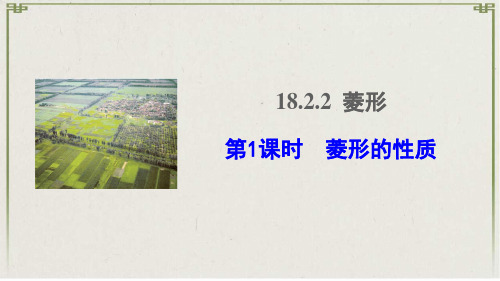 18.2.2 菱形

第1课时　菱形的性质